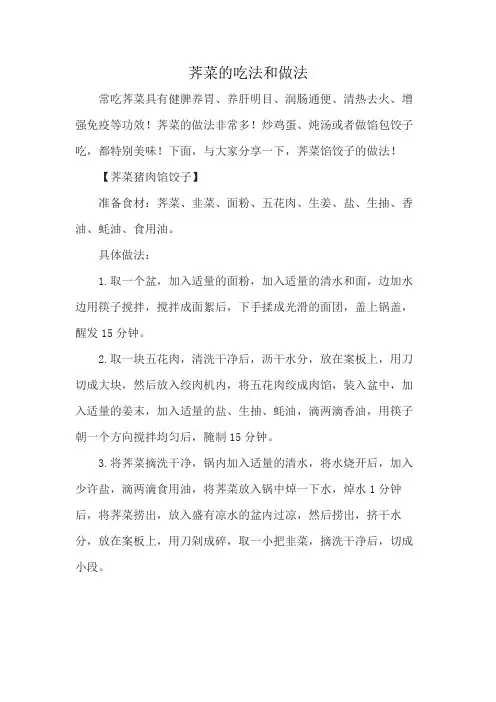 荠菜的吃法和做法

常吃荠菜具有健脾养胃、养肝明目、润肠通便、清热去火、增强免疫等功效！荠菜的做法非常多！炒鸡蛋、炖汤或者做馅包饺子吃，都特别美味！下面，与大家分享一下，荠菜馅饺子的做法！

【荠菜猪肉馅饺子】

准备食材：荠菜、韭菜、面粉、五花肉、生姜、盐、生抽、香油、蚝油、食用油。

具体做法：

1.取一个盆，加入适量的面粉，加入适量的清水和面，边加水边用筷子搅拌，搅拌成面絮后，下手揉成光滑的面团，盖上锅盖，醒发15分钟。

2.取一块五花肉，清洗干净后，沥干水分，放在案板上，用刀切成大块，然后放入绞肉机内，将五花肉绞成肉馅，装入盆中，加入适量的姜末，加入适量的盐、生抽、蚝油，滴两滴香油，用筷子朝一个方向搅拌均匀后，腌制15分钟。

3.将荠菜摘洗干净，锅内加入适量的清水，将水烧开后，加入少许盐，滴两滴食用油，将荠菜放入锅中焯一下水，焯水1分钟后，将荠菜捞出，放入盛有凉水的盆内过凉，然后捞出，挤干水分，放在案板上，用刀剁成碎，取一小把韭菜，摘洗干净后，切成小段。